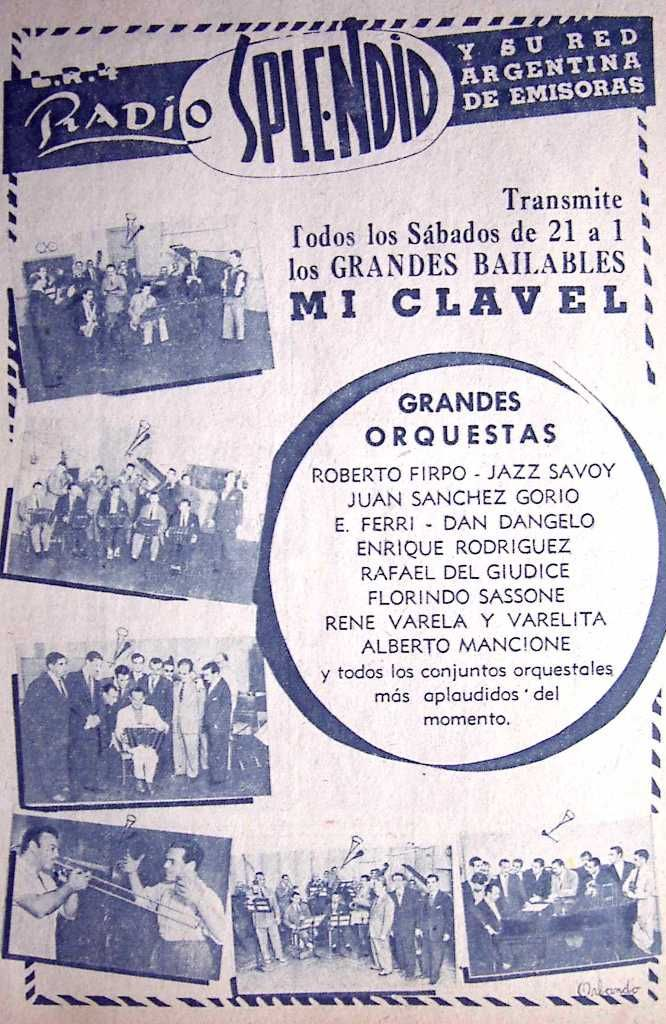 L.R.4 Radio SPLENDID Y SU RED ARGENTINA DE EMISORAS

Transmite
Todos los Sábados de 21 a 1
los GRANDES BAILABLES
MI CLAVEL

GRANDES ORQUESTAS
ROBERTO FIRPO - JAZZ SAVOY
JUAN SANCHEZ GORIO
E. FERRI - DAN DANGELO
ENRIQUE RODRIGUEZ
RAFAEL DEL GIUDICE
FLORINDO SASSONE
RENE VARELA Y VARELITA
ALBERTO MANCIONE
y todos los conjuntos orquestales más aplaudidos del momento.

Orlando